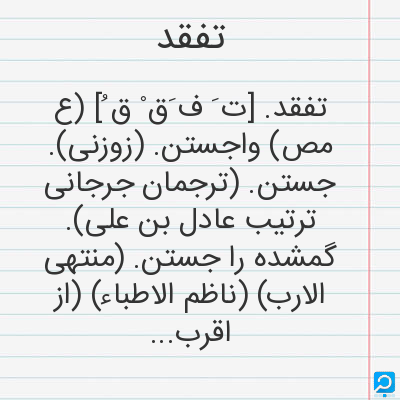 تفقد

تفقد. [ت َ ف َق ْ ق ُ] (ع مص) واجستن. (زوزنی). جستن. (ترجمان جرجانی ترتیب عادل بن علی). گمشده را جستن. (منتهی الارب) (ناظم الاطباء) (از اقرب...